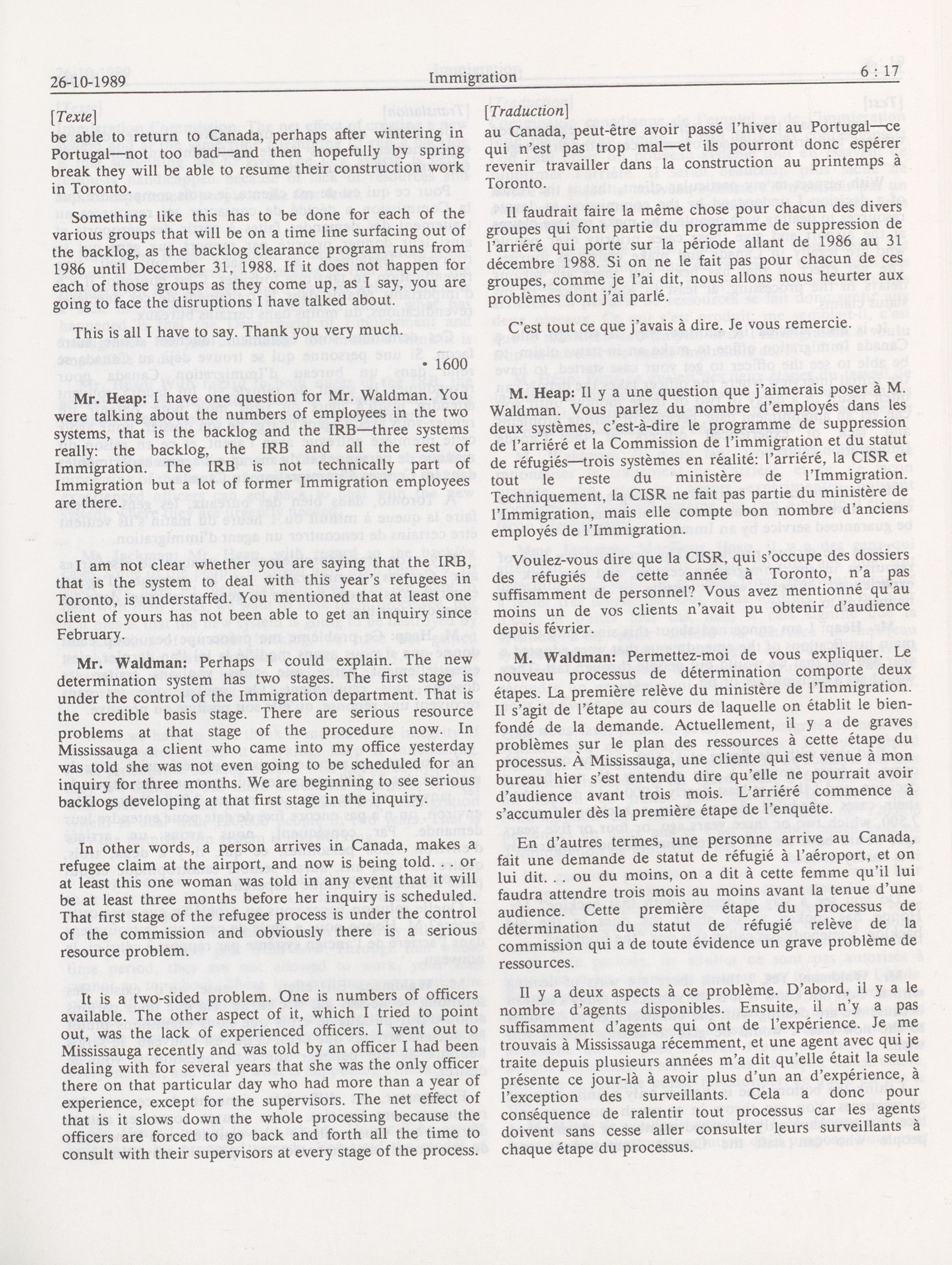 26-10-1989 Immigration 6 : 17

[Texte]

be able to return to Canada, perhaps after wintering in Portugal—not too bad—and then hopefully by spring break they will be able to resume their construction work in Toronto.

Something like this has to be done for each of the various groups that will be on a time line surfacing out of the backlog, as the backlog clearance program runs from 1986 until December 31, 1988. If it does not happen for each of those groups as they come up, as I say, you are going to face the disruptions I have talked about.

This is all I have to say. Thank you very much.

• 1600

Mr. Heap: I have one question for Mr. Waldman. You were talking about the numbers of employees in the two systems, that is the backlog and the IRB—three systems really: the backlog, the IRB and all the rest of Immigration. The IRB is not technically part of Immigration but a lot of former Immigration employees are there.

I am not clear whether you are saying that the IRB, that is the system to deal with this year's refugees in Toronto, is understaffed. You mentioned that at least one client of yours has not been able to get an inquiry since February.

Mr. Waldman: Perhaps I could explain. The new determination system has two stages. The first stage is under the control of the Immigration department. That is the credible basis stage. There are serious resource problems at that stage of the procedure now. In Mississauga a client who came into my office yesterday was told she was not even going to be scheduled for an inquiry for three months. We are beginning to see serious backlogs developing at that first stage in the inquiry.

In other words, a person arrives in Canada, makes a refugee claim at the airport, and now is being told. . . or at least this one woman was told in any event that it will be at least three months before her inquiry is scheduled. That first stage of the refugee process is under the control of the commission and obviously there is a serious resource problem.

It is a two-sided problem. One is numbers of officers available. The other aspect of it, which I tried to point out, was the lack of experienced officers. I went out to Mississauga recently and was told by an officer I had been dealing with for several years that she was the only officer there on that particular day who had more than a year of experience, except for the supervisors. The net effect of that is it slows down the whole processing because the officers are forced to go back and forth all the time to consult with their supervisors at every stage of the process.

[Traduction]

au Canada, peut-être avoir passé l'hiver au Portugal—ce qui n'est pas trop mal—et ils pourront donc espérer revenir travailler dans la construction au printemps à Toronto.

Il faudrait faire la même chose pour chacun des divers groupes qui font partie du programme de suppression de l'arriéré qui porte sur la période allant de 1986 au 31 décembre 1988. Si on ne le fait pas pour chacun de ces groupes, comme je l'ai dit, nous allons nous heurter aux problèmes dont j'ai parlé.

C'est tout ce que j'avais à dire. Je vous remercie.

M. Heap: Il y a une question que j'aimerais poser à M. Waldman. Vous parlez du nombre d'employés dans les deux systèmes, c'est-à-dire le programme de suppression de l'arriéré et la Commission de l'immigration et du statut de réfugiés—trois systèmes en réalité: l'arriéré, la CISR et tout le reste du ministère de l'Immigration. Techniquement, la CISR ne fait pas partie du ministère de l'Immigration, mais elle compte bon nombre d'anciens employés de l'Immigration.

Voulez-vous dire que la CISR, qui s'occupe des dossiers des réfugiés de cette année à Toronto, n'a pas suffisamment de personnel? Vous avez mentionné qu'au moins un de vos clients n'avait pu obtenir d'audience depuis février.

M. Waldman: Permettez-moi de vous expliquer. Le nouveau processus de détermination comporte deux étapes. La première relève du ministère de l'Immigration. Il s'agit de l'étape au cours de laquelle on établit le bien-fondé de la demande. Actuellement, il y a de graves problèmes sur le plan des ressources à cette étape du processus. À Mississauga, une cliente qui est venue à mon bureau hier s'est entendu dire qu'elle ne pourrait avoir d'audience avant trois mois. L'arriéré commence à s'accumuler dès la première étape de l'enquête.

En d'autres termes, une personne arrive au Canada, fait une demande de statut de réfugié à l'aéroport, et on lui dit. . . ou du moins, on a dit à cette femme qu'il lui faudra attendre trois mois au moins avant la tenue d'une audience. Cette première étape du processus de détermination du statut de réfugié relève de la commission qui a de toute évidence un grave problème de ressources.

Il y a deux aspects à ce problème. D'abord, il y a le nombre d'agents disponibles. Ensuite, il n'y a pas suffisamment d'agents qui ont de l'expérience. Je me trouvais à Mississauga récemment, et une agent avec qui je traite depuis plusieurs années m'a dit qu'elle était la seule présente ce jour-là à avoir plus d'un an d'expérience, à l'exception des surveillants. Cela a donc pour conséquence de ralentir tout processus car les agents doivent sans cesse aller consulter leurs surveillants à chaque étape du processus.